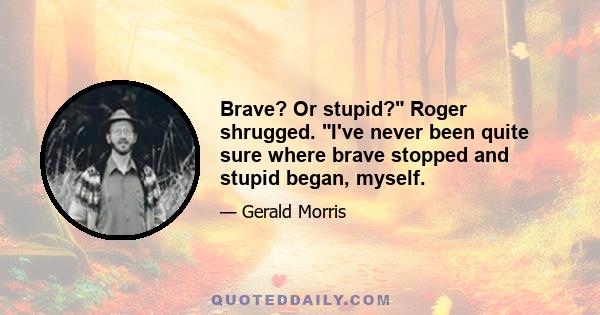 Brave? Or stupid?" Roger shrugged. "I've never been quite sure where brave stopped and stupid began, myself.

— Gerald Morris

QUOTEDDAILY.COM